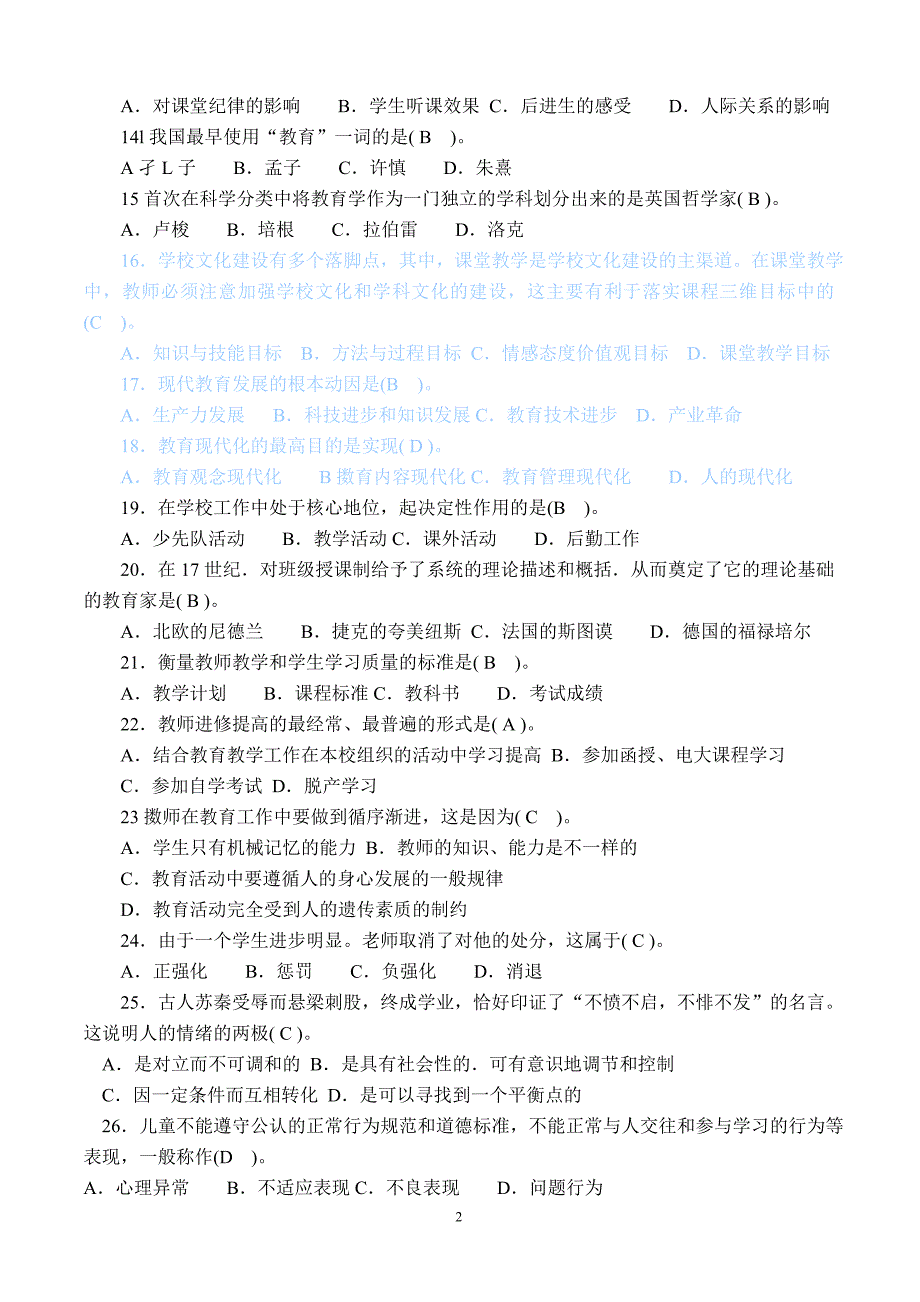 A．对课堂纪律的影响　B．学生听课效果 C．后进生的感受　D．人际关系的影响

14l 我国最早使用“教育”一词的是( B )。

A 孑 L 子　B．孟子　C．许慎　D．朱熹

15 首次在科学分类中将教育学作为一门独立的学科划分出来的是英国哲学家( B )。

A．卢梭　B．培根　C．拉伯雷　D．洛克

16．学校文化建设有多个落脚点，其中，课堂教学是学校文化建设的主渠道。在课堂教学中，教师必须注意加强学校文化和学科文化的建设，这主要有利于落实课程三维目标中的(C )。

A．知识与技能目标　B．方法与过程目标 C．情感态度价值观目标　D．课堂教学目标

17．现代教育发展的根本动因是(B )。

A．生产力发展　B．科技进步和知识发展 C．教育技术进步　D．产业革命

18．教育现代化的最高目的是实现( D )。

A．教育观念现代化　B 擞育内容现代化 C．教育管理现代化　D．人的现代化

19．在学校工作中处于核心地位，起决定性作用的是(B )。

A．少先队活动　B．教学活动 C．课外活动　D．后勤工作

20．在 17 世纪．对班级授课制给予了系统的理论描述和概括．从而奠定了它的理论基础的教育家是( B )。

A．北欧的尼德兰　B．捷克的夸美纽斯 C．法国的斯图谟　D．德国的福禄培尔

21．衡量教师教学和学生学习质量的标准是( B )。

A．教学计划　B．课程标准 C．教科书　D．考试成绩

22．教师进修提高的最经常、最普遍的形式是( A )。

A．结合教育教学工作在本校组织的活动中学习提高 B．参加函授、电大课程学习

C．参加自学考试 D．脱产学习

23 擞师在教育工作中要做到循序渐进，这是因为( C )。

A．学生只有机械记忆的能力 B．教师的知识、能力是不一样的

C．教育活动中要遵循人的身心发展的一般规律

D．教育活动完全受到人的遗传素质的制约

24．由于一个学生进步明显。老师取消了对他的处分，这属于( C )。

A．正强化　B．惩罚　C．负强化　D．消退

25．古人苏秦受辱而悬梁刺股，终成学业，恰好印证了“不愤不启，不悱不发”的名言。这说明人的情绪的两极( C )。

A．是对立而不可调和的 B．是具有社会性的．可有意识地调节和控制

C．因一定条件而互相转化 D．是可以寻找到一个平衡点的

26．儿童不能遵守公认的正常行为规范和道德标准，不能正常与人交往和参与学习的行为等表现，一般称作(D )。

A．心理异常　B．不适应表现 C．不良表现　D．问题行为

2